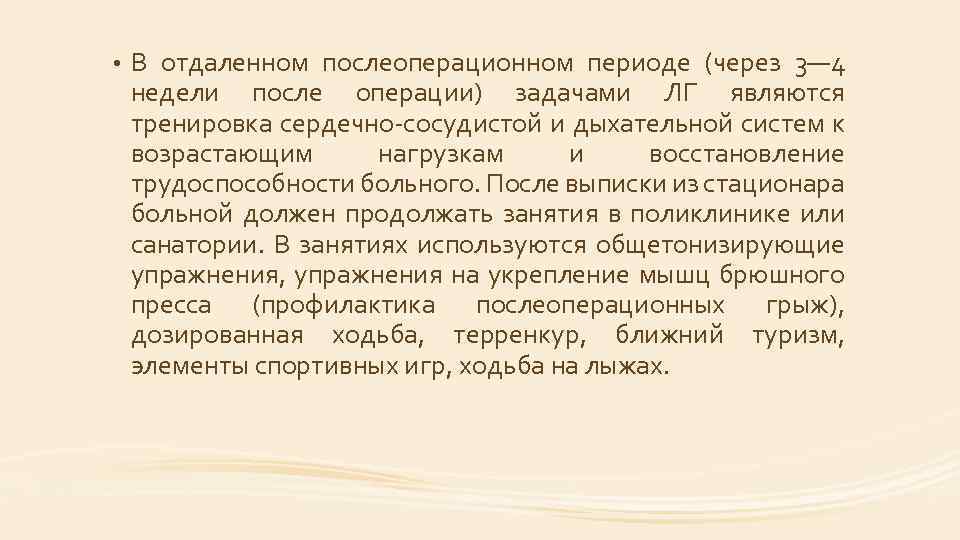 • В отдаленном послеоперационном периоде (через 3—4 недели после операции) задачами ЛГ являются тренировка сердечно-сосудистой и дыхательной систем к возрастающим нагрузкам и восстановление трудоспособности больного. После выписки из стационара больной должен продолжать занятия в поликлинике или санатории. В занятиях используются общетонизирующие упражнения, упражнения на укрепление мышц брюшного пресса (профилактика послеоперационных грыж), дозированная ходьба, терренкур, ближний туризм, элементы спортивных игр, ходьба на лыжах.